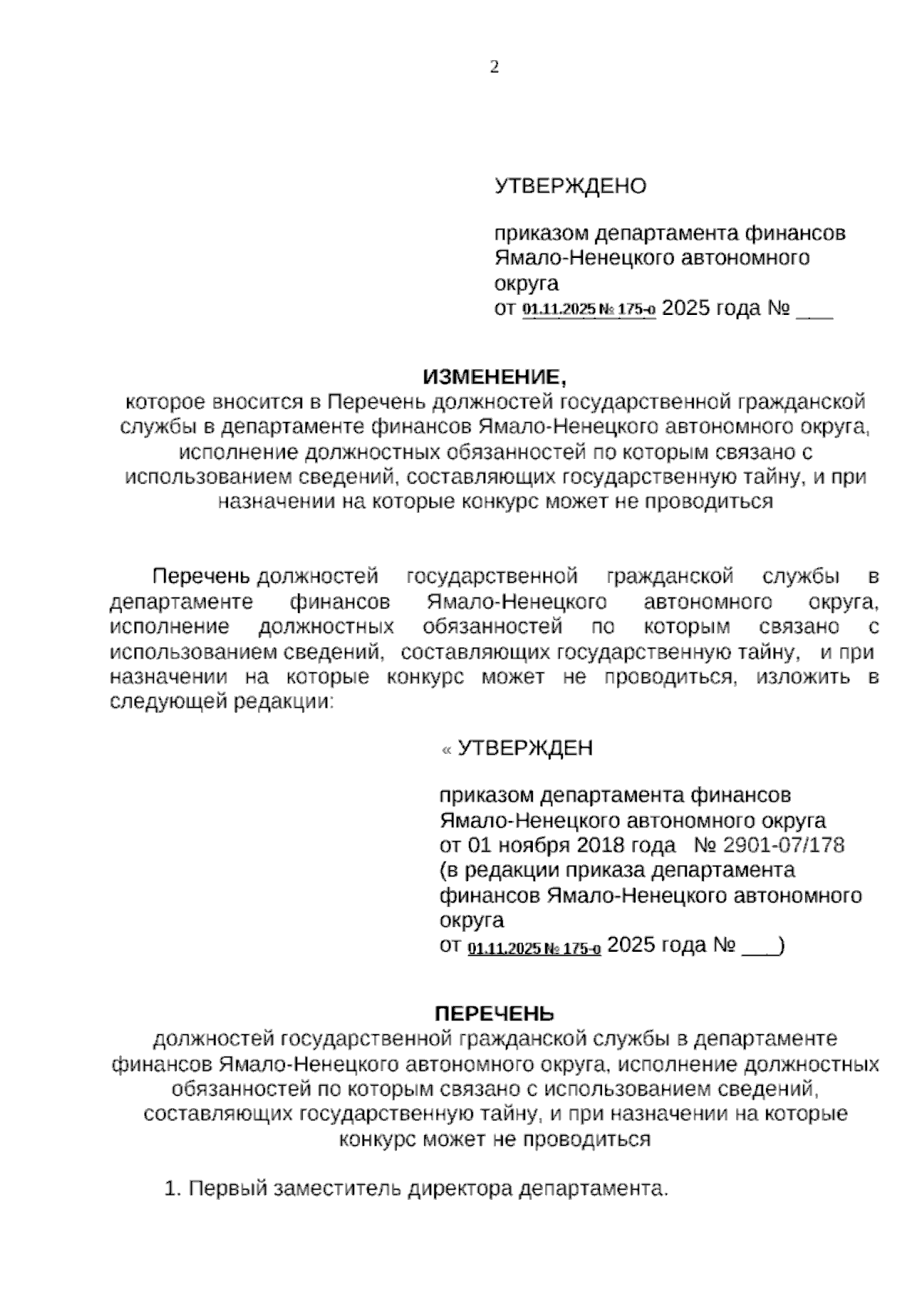 2

УТВЕРЖДЕНО

приказом департамента финансов Ямало-Ненецкого автономного округа
от 01.11.2025 № 175-о 2025 года № ___

ИЗМЕНЕНИЕ,
которое вносится в Перечень должностей государственной гражданской службы в департаменте финансов Ямало-Ненецкого автономного округа, исполнение должностных обязанностей по которым связано с использованием сведений, составляющих государственную тайну, и при назначении на которые конкурс может не проводиться

Перечень должностей государственной гражданской службы в департаменте финансов Ямало-Ненецкого автономного округа, исполнение должностных обязанностей по которым связано с использованием сведений, составляющих государственную тайну, и при назначении на которые конкурс может не проводиться, изложить в следующей редакции:

« УТВЕРЖДЕН

приказом департамента финансов Ямало-Ненецкого автономного округа
от 01 ноября 2018 года № 2901-07/178
(в редакции приказа департамента финансов Ямало-Ненецкого автономного округа
от 01.11.2025 № 175-о 2025 года № ___)

ПЕРЕЧЕНЬ
должностей государственной гражданской службы в департаменте финансов Ямало-Ненецкого автономного округа, исполнение должностных обязанностей по которым связано с использованием сведений, составляющих государственную тайну, и при назначении на которые конкурс может не проводиться

1. Первый заместитель директора департамента.